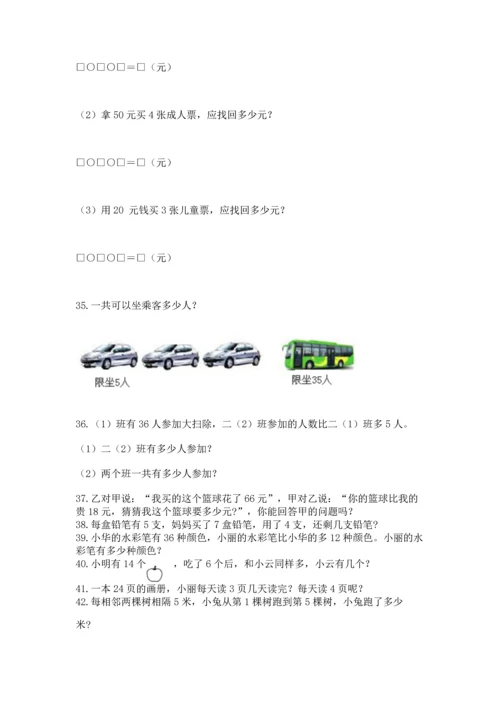 □○□○□＝□（元）

（2）拿 50 元买 4 张成人票，应找回多少元？

□○□○□＝□（元）

（3）用 20 元钱买 3 张儿童票，应找回多少元？

□○□○□＝□（元）

35. 一共可以坐乘客多少人？

限坐5人

限坐35人

36.（1）班有 36 人参加大扫除，二（2）班参加的人数比二（1）班多 5 人。

（1）二（2）班有多少人参加？

（2）两个班一共有多少人参加？

37. 乙对甲说：“我买的这个篮球花了 66 元”，甲对乙说：“你的篮球比我的贵 18 元，猜猜我这个篮球要多少元？”，你能回答甲的问题吗？
38. 每盒铅笔有 5 支，妈妈买了 7 盒铅笔，用了 4 支，还剩几支铅笔？
39. 小华的水彩笔有 36 种颜色，小丽的水彩笔比小华的多 12 种颜色。小丽的水彩笔有多少种颜色？
40. 小明有 14 个 ，吃了 6 个后，和小云同样多，小云有几个？

41. 一本 24 页的画册，小丽每天读 3 页几天读完？每天读 4 页呢？
42. 每相邻两棵树相隔 5 米，小兔从第 1 棵树跑到第 5 棵树，小兔跑了多少米？